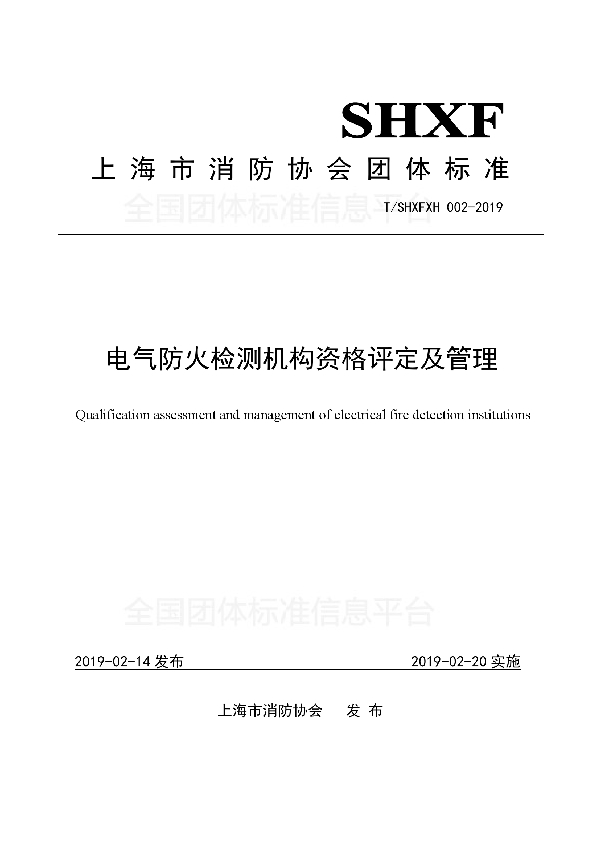 SHXF

上海市消防协会团体标准

全国团体标准信息平台

T/SHXFXH 002-2019

电气防火检测机构资格评定及管理

Qualification assessment and management of electrical fire detection institutions

全国团体标准信息平台

2019-02-14 发布

2019-02-20 实施

上海市消防协会　发 布